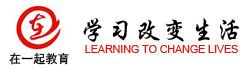 在一起教育

学习改变生活
LEARNING TO CHANGE LIVES